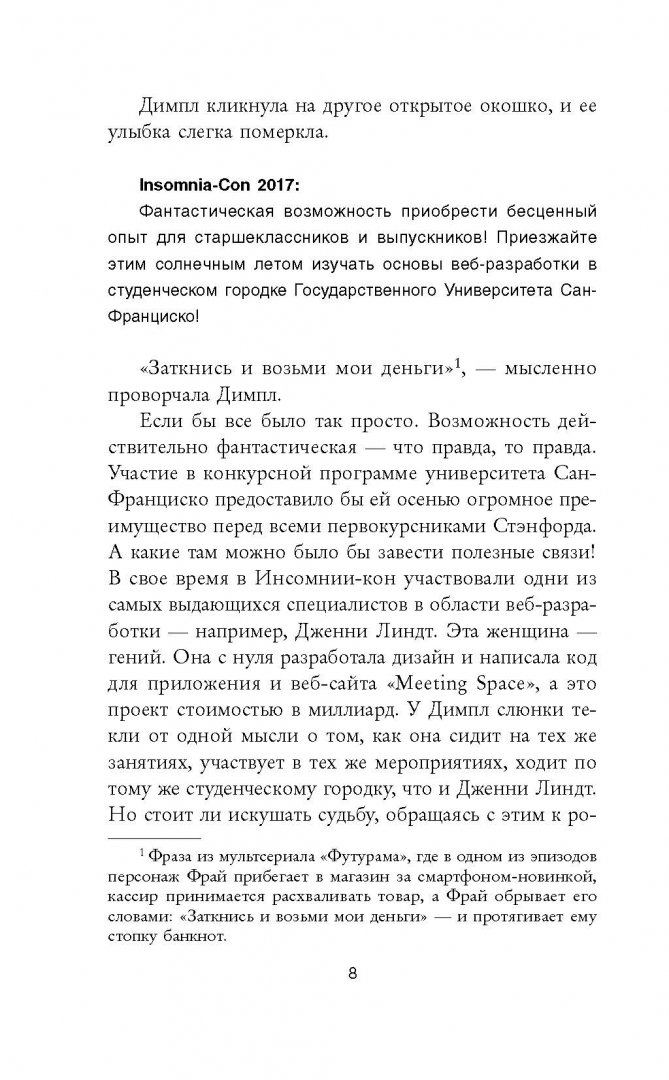 Димпл кликнула на другое открытое окошко, и ее улыбка слегка померкла.

Insomnia-Con 2017:

Фантастическая возможность приобрести бесценный опыт для старшеклассников и выпускников! Приезжайте этим солнечным летом изучать основы веб-разработки в студенческом городке Государственного Университета Сан-Франциско!

«Заткнись и возьми мои деньги»$^{1}$, — мысленно проворчала Димпл.

Если бы все было так просто. Возможность действительно фантастическая — что правда, то правда. Участие в конкурсной программе университета Сан-Франциско предоставило бы ей осенью огромное преимущество перед всеми первокурсниками Стэнфорда. А какие там можно было бы завести полезные связи! В свое время в Инсомнии-кон участвовали одни из самых выдающихся специалистов в области веб-разработки — например, Дженни Линдт. Эта женщина — гений. Она с нуля разработала дизайн и написала код для приложения и веб-сайта «Meeting Space», а это проект стоимостью в миллиард. У Димпл слюнки текли от одной мысли о том, как она сидит на тех же занятиях, участвует в тех же мероприятиях, ходит по тому же студенческому городку, что и Дженни Линдт. Но стоит ли искушать судьбу, обращаясь с этим к ро-

$^{1}$ Фраза из мультсериала «Футурама», где в одном из эпизодов персонаж Фрай прибегает в магазин за смартфоном-новинкой, кассир принимается расхваливать товар, а Фрай обрывает его словами: «Заткнись и возьми мои деньги» — и протягивает ему стопку банкнот.

8